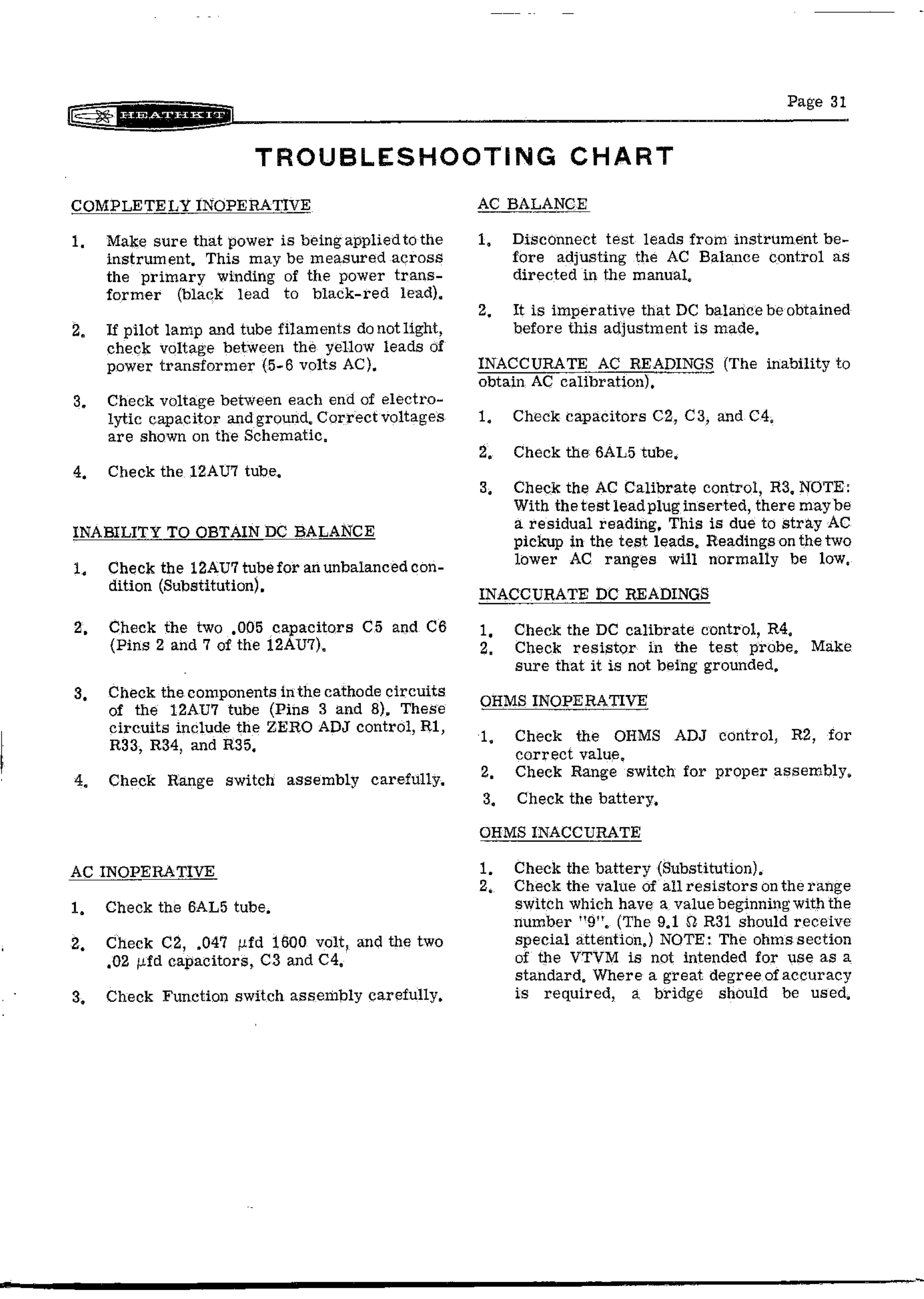 HEATHKIT

Page 31

TROUBLESHOOTING CHART

COMPLETELY INOPERATIVE

1. Make sure that power is being applied to the instrument. This may be measured across the primary winding of the power transformer (black lead to black-red lead).

2. If pilot lamp and tube filaments do not light, check voltage between the yellow leads of power transformer (5-6 volts AC).

3. Check voltage between each end of electrolytic capacitor and ground. Correct voltages are shown on the Schematic.

4. Check the 12AU7 tube.

INABILITY TO OBTAIN DC BALANCE

1. Check the 12AU7 tube for an unbalanced condition (Substitution).

2. Check the two .005 capacitors C5 and C6 (Pins 2 and 7 of the 12AU7).

3. Check the components in the cathode circuits of the 12AU7 tube (Pins 3 and 8). These circuits include the ZERO ADJ control, R1, R33, R34, and R35.

4. Check Range switch assembly carefully.

AC INOPERATIVE

1. Check the 6AL5 tube.

2. Check C2, .047 $\mu$fd 1600 volt, and the two .02 $\mu$fd capacitors, C3 and C4.

3. Check Function switch assembly carefully.

AC BALANCE

1. Disconnect test leads from instrument before adjusting the AC Balance control as directed in the manual.

2. It is imperative that DC balance be obtained before this adjustment is made.

INACCURATE AC READINGS (The inability to obtain AC calibration).

1. Check capacitors C2, C3, and C4.

2. Check the 6AL5 tube.

3. Check the AC Calibrate control, R3. NOTE: With the test lead plug inserted, there may be a residual reading. This is due to stray AC pickup in the test leads. Readings on the two lower AC ranges will normally be low.

INACCURATE DC READINGS

1. Check the DC calibrate control, R4.
2. Check resistor in the test probe. Make sure that it is not being grounded.

OHMS INOPERATIVE

1. Check the OHMS ADJ control, R2, for correct value.
2. Check Range switch for proper assembly.
3. Check the battery.

OHMS INACCURATE

1. Check the battery (Substitution).
2. Check the value of all resistors on the range switch which have a value beginning with the number "9". (The 9.1 $\Omega$ R31 should receive special attention.) NOTE: The ohms section of the VTVM is not intended for use as a standard. Where a great degree of accuracy is required, a bridge should be used.